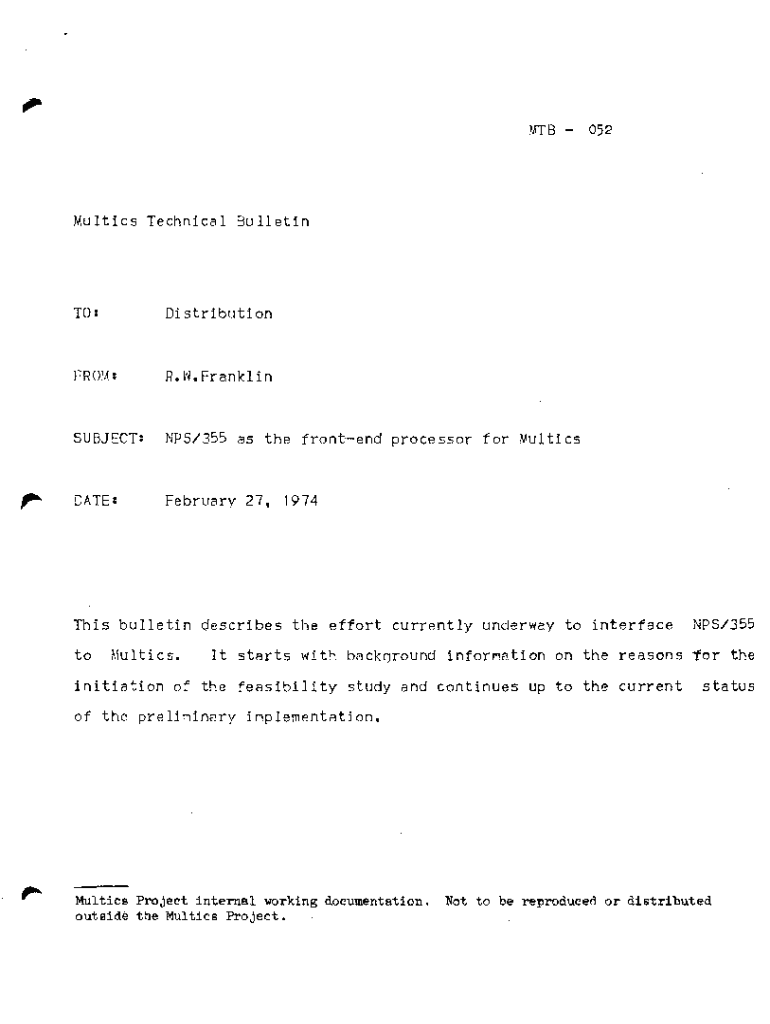 MTB - 052

Multics Technical Bulletin

TO: Distribution

FROM: R.W.Franklin

SUBJECT: NPS/355 as the front-end processor for Multics

DATE: February 27, 1974

This bulletin describes the effort currently underway to interface NPS/355 to Multics. It starts with background information on the reasons for the initiation of the feasibility study and continues up to the current status of the preliminary implementation.

Multics Project internal working documentation. Not to be reproduced or distributed outside the Multics Project.